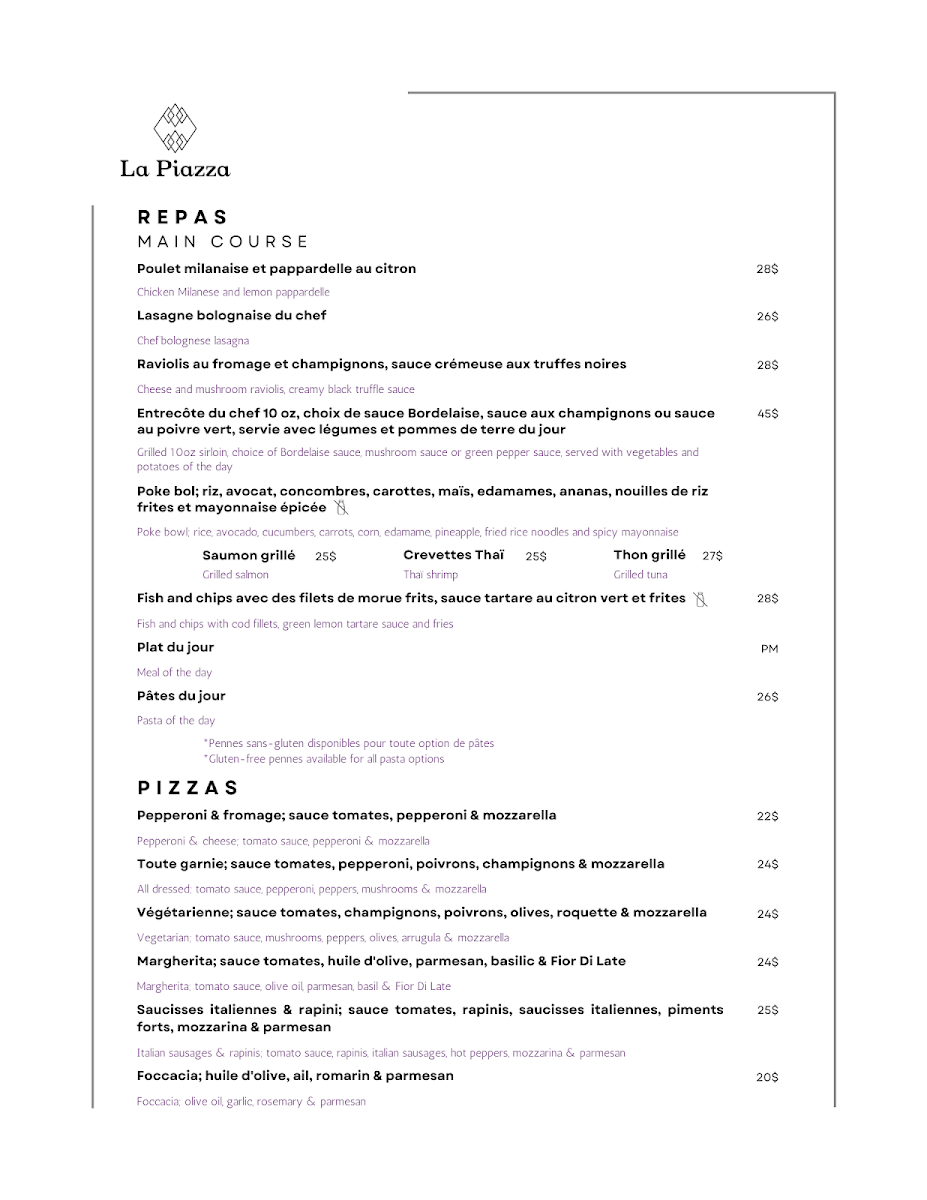 La Piazza

REPAS
MAIN COURSE

Poulet milanaise et pappardelle au citron 28$
Chicken Milanese and lemon pappardelle

Lasagne bolognaise du chef 26$
Chef bolognese lasagna

Raviolis au fromage et champignons, sauce crémeuse aux truffes noires 28$
Cheese and mushroom raviolis, creamy black truffle sauce

Entrecôte du chef 10 oz, choix de sauce Bordelaise, sauce aux champignons ou sauce au poivre vert, servie avec légumes et pommes de terre du jour 45$
Grilled 10oz sirloin, choice of Bordelaise sauce, mushroom sauce or green pepper sauce, served with vegetables and potatoes of the day

Poke bol; riz, avocat, concombres, carottes, maïs, edamames, ananas, nouilles de riz frites et mayonnaise épicée
Poke bowl; rice, avocado, cucumbers, carrots, corn, edamame, pineapple, fried rice noodles and spicy mayonnaise

Saumon grillé 25$
Grilled salmon
Crevettes Thaï 25$
Thaï shrimp
Thon grillé 27$
Grilled tuna

Fish and chips avec des filets de morue frits, sauce tartare au citron vert et frites 28$
Fish and chips with cod fillets, green lemon tartare sauce and fries

Plat du jour PM
Meal of the day

Pâtes du jour 26$
Pasta of the day

*Pennes sans-gluten disponibles pour toute option de pâtes
*Gluten-free pennes available for all pasta options

PIZZAS

Pepperoni & fromage; sauce tomates, pepperoni & mozzarella 22$
Pepperoni & cheese; tomato sauce, pepperoni & mozzarella

Toute garnie; sauce tomates, pepperoni, poivrons, champignons & mozzarella 24$
All dressed; tomato sauce, pepperoni, peppers, mushrooms & mozzarella

Végétarienne; sauce tomates, champignons, poivrons, olives, roquette & mozzarella 24$
Vegetarian; tomato sauce, mushrooms, peppers, olives, arrugula & mozzarella

Margherita; sauce tomates, huile d'olive, parmesan, basilic & Fior Di Late 24$
Margherita; tomato sauce, olive oil, parmesan, basil & Fior Di Late

Saucisses italiennes & rapini; sauce tomates, rapinis, saucisses italiennes, piments forts, mozzarina & parmesan 25$
Italian sausages & rapinis; tomato sauce, rapinis, italian sausages, hot peppers, mozzarina & parmesan

Foccacia; huile d'olive, ail, romarin & parmesan 20$
Foccacia; olive oil, garlic, rosemary & parmesan